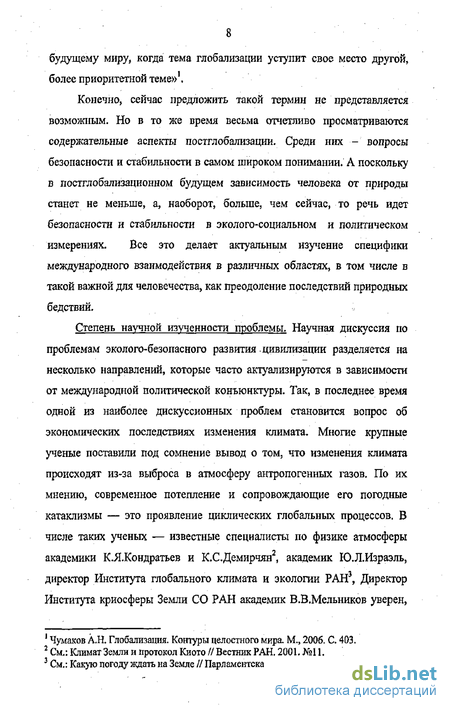 8

будущему миру, когда тема глобализации уступит свое место другой, более приоритетной теме»$^1$.

Конечно, сейчас предложить такой термин не представляется возможным. Но в то же время весьма отчетливо просматриваются содержательные аспекты постглобализации. Среди них – вопросы безопасности и стабильности в самом широком понимании. А поскольку в постглобализационном будущем зависимость человека от природы станет не меньше, а, наоборот, больше, чем сейчас, то речь идет безопасности и стабильности в эколого-социальном и политическом измерениях. Все это делает актуальным изучение специфики международного взаимодействия в различных областях, в том числе в такой важной для человечества, как преодоление последствий природных бедствий.

Степень научной изученности проблемы. Научная дискуссия по проблемам эколого-безопасного развития цивилизации разделяется на несколько направлений, которые часто актуализируются в зависимости от международной политической конъюнктуры. Так, в последнее время одной из наиболее дискуссионных проблем становится вопрос об экономических последствиях изменения климата. Многие крупные ученые поставили под сомнение вывод о том, что изменения климата происходят из-за выброса в атмосферу антропогенных газов. По их мнению, современное потепление и сопровождающие его погодные катаклизмы — это проявление циклических глобальных процессов. В числе таких ученых — известные специалисты по физике атмосферы академики К.Я.Кондратьев и К.С.Демирчян$^2$, академик Ю.Л.Израэль, директор Института глобального климата и экологии РАН$^3$, Директор Института криосферы Земли СО РАН академик В.В.Мельников уверен,

$^1$ Чумаков А.Н. Глобализация. Контуры целостного мира. М., 2006. С. 403.
$^2$ См.: Климат Земли и протокол Киото // Вестник РАН. 2001. №11.
$^3$ См.: Какую погоду ждать на Земле // Парламентска

dsLib.net
библиотека диссертаций